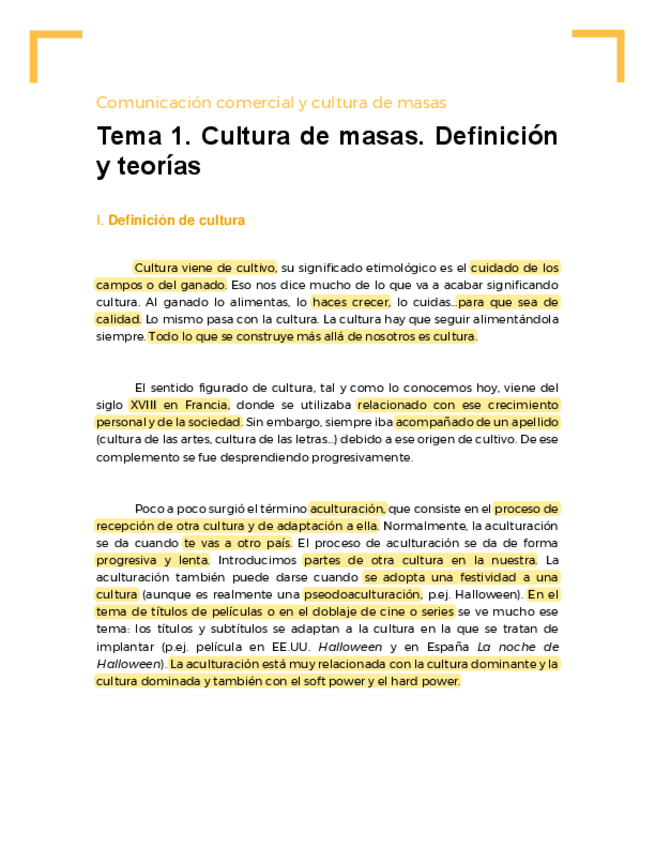 Comunicación comercial y cultura de masas

Tema 1. Cultura de masas. Definición y teorías

I. Definición de cultura

Cultura viene de cultivo, su significado etimológico es el cuidado de los campos o del ganado. Eso nos dice mucho de lo que va a acabar significando cultura. Al ganado lo alimentas, lo haces crecer, lo cuidas...para que sea de calidad. Lo mismo pasa con la cultura. La cultura hay que seguir alimentándola siempre. Todo lo que se construye más allá de nosotros es cultura.

El sentido figurado de cultura, tal y como lo conocemos hoy, viene del siglo XVIII en Francia, donde se utilizaba relacionado con ese crecimiento personal y de la sociedad. Sin embargo, siempre iba acompañado de un apellido (cultura de las artes, cultura de las letras...) debido a ese origen de cultivo. De ese complemento se fue desprendiendo progresivamente.

Poco a poco surgió el término aculturación, que consiste en el proceso de recepción de otra cultura y de adaptación a ella. Normalmente, la aculturación se da cuando te vas a otro país. El proceso de aculturación se da de forma progresiva y lenta. Introducimos partes de otra cultura en la nuestra. La aculturación también puede darse cuando se adopta una festividad a una cultura (aunque es realmente una pseodoaculturación, p.ej. Halloween). En el tema de títulos de películas o en el doblaje de cine o series se ve mucho ese tema: los títulos y subtítulos se adaptan a la cultura en la que se tratan de implantar (p.ej. película en EE.UU. Halloween y en España La noche de Halloween). La aculturación está muy relacionada con la cultura dominante y la cultura dominada y también con el soft power y el hard power.